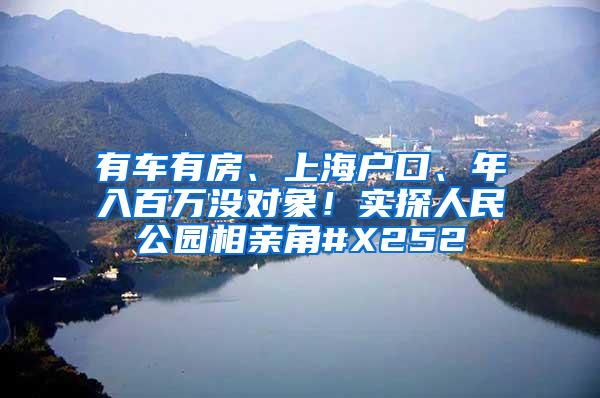 有车有房、上海户口、年入百万没对象！实探人民公园相亲角#X252